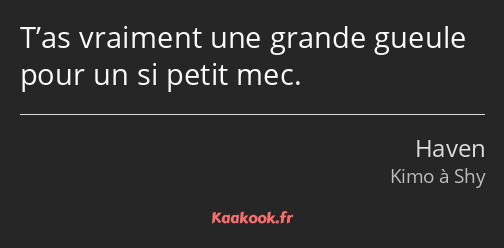 T’as vraiment une grande gueule pour un si petit mec.

Haven
Kimo à Shy

Kaakook.fr